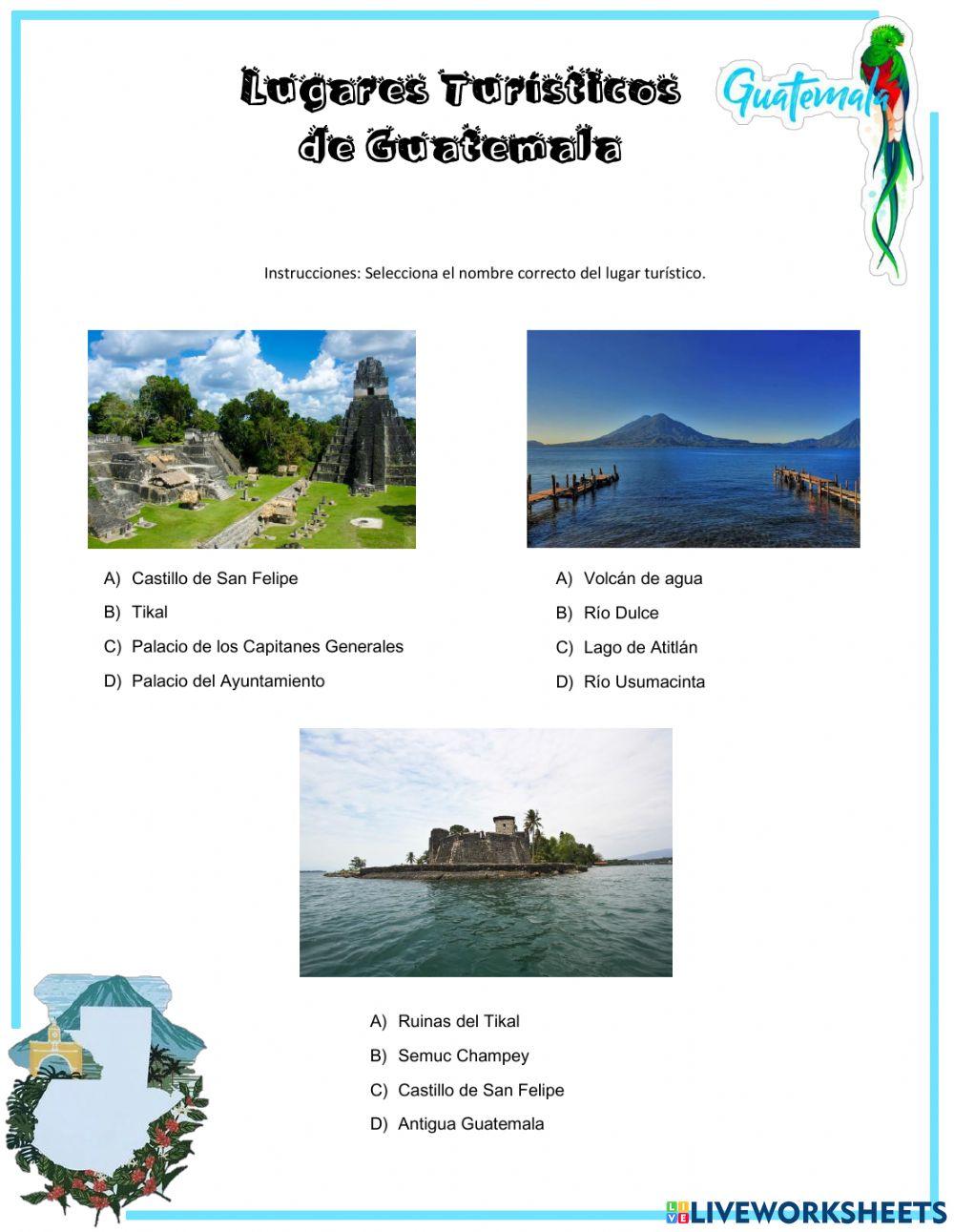 Lugares Turísticos de Guatemala

Guatemala

Instrucciones: Selecciona el nombre correcto del lugar turístico.

A) Castillo de San Felipe
B) Tikal
C) Palacio de los Capitanes Generales
D) Palacio del Ayuntamiento

A) Volcán de agua
B) Río Dulce
C) Lago de Atitlán
D) Río Usumacinta

A) Ruinas del Tikal
B) Semuc Champey
C) Castillo de San Felipe
D) Antigua Guatemala

LIVEWORKSHEETS